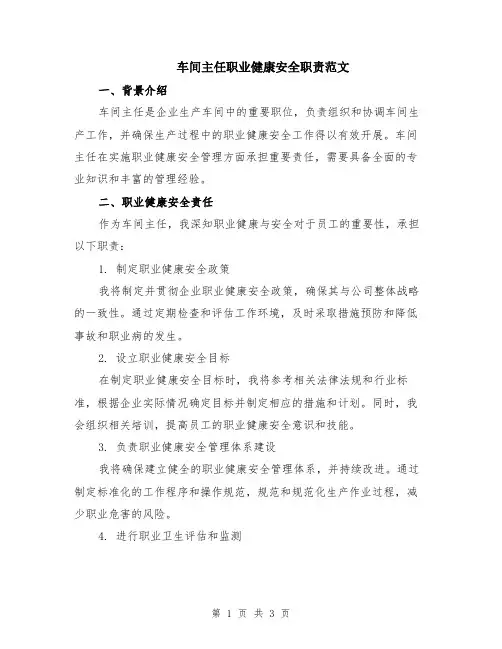 车间主任职业健康安全职责范文

一、背景介绍

车间主任是企业生产车间中的重要职位，负责组织和协调车间生产工作，并确保生产过程中的职业健康安全工作得以有效开展。车间主任在实施职业健康安全管理方面承担重要责任，需要具备全面的专业知识和丰富的管理经验。

二、职业健康安全责任

作为车间主任，我深知职业健康与安全对于员工的重要性，承担以下职责：

1. 制定职业健康安全政策

我将制定并贯彻企业职业健康安全政策，确保其与公司整体战略的一致性。通过定期检查和评估工作环境，及时采取措施预防和降低事故和职业病的发生。

2. 设立职业健康安全目标

在制定职业健康安全目标时，我将参考相关法律法规和行业标准，根据企业实际情况确定目标并制定相应的措施和计划。同时，我会组织相关培训，提高员工的职业健康安全意识和技能。

3. 负责职业健康安全管理体系建设

我将确保建立健全的职业健康安全管理体系，并持续改进。通过制定标准化的工作程序和操作规范，规范和规范化生产作业过程，减少职业危害的风险。

4. 进行职业卫生评估和监测

第 1 页 共 3 页